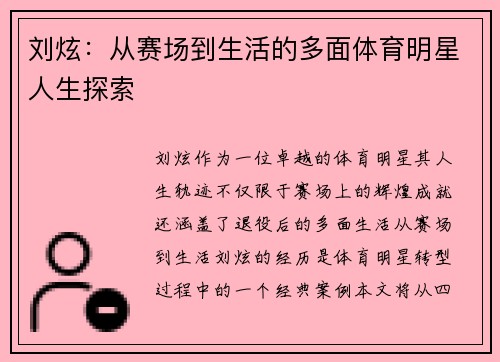 刘炫：从赛场到生活的多面体育明星人生探索

刘炫作为一位卓越的体育明星其人生轨迹不仅限于赛场上的辉煌成就还涵盖了退役后的多面生活从赛场到生活刘炫的经历是体育明星转型过程中的一个经典案例本文将从四